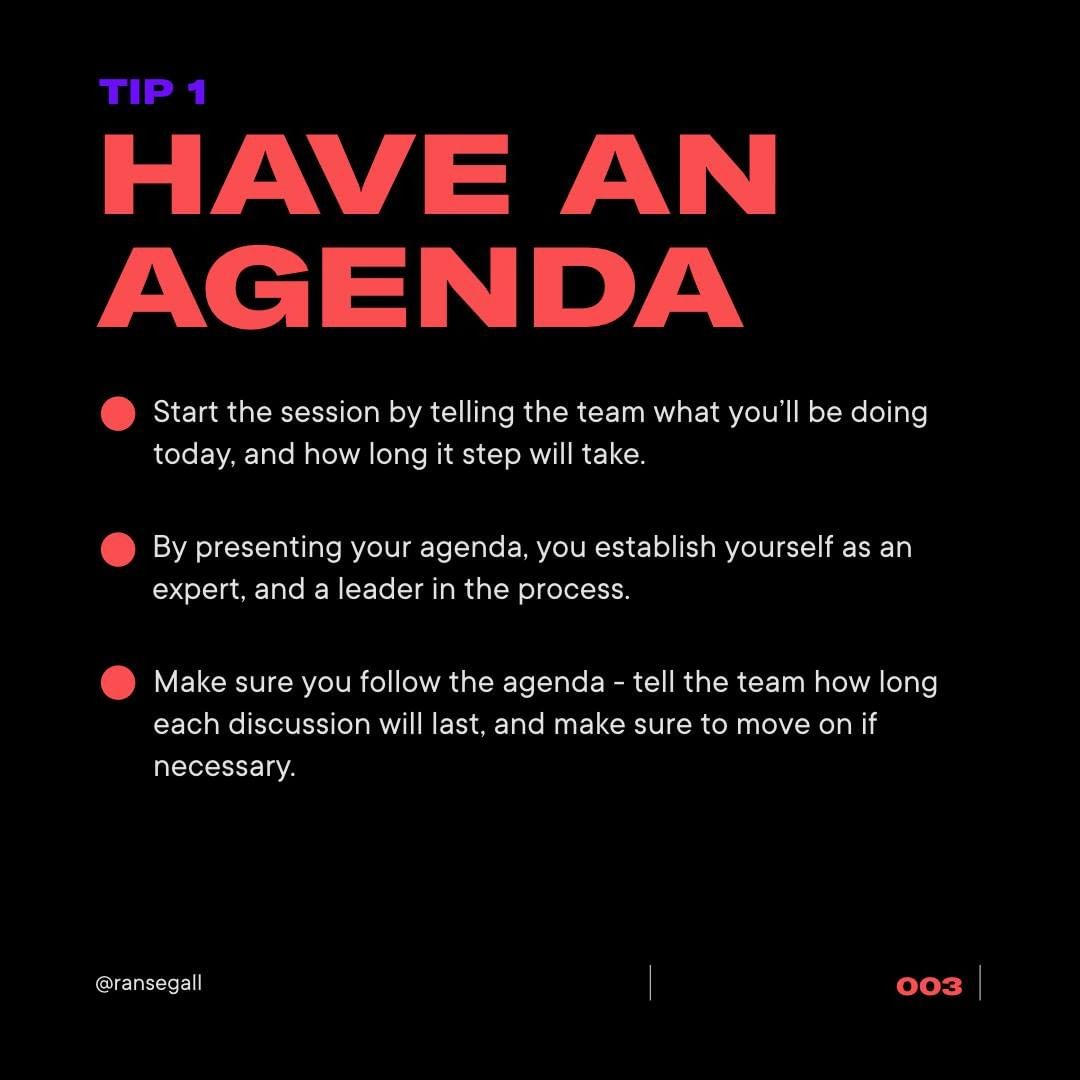 TIP 1

HAVE AN AGENDA

• Start the session by telling the team what you'll be doing today, and how long it step will take.

• By presenting your agenda, you establish yourself as an expert, and a leader in the process.

• Make sure you follow the agenda - tell the team how long each discussion will last, and make sure to move on if necessary.

@ransegall

003